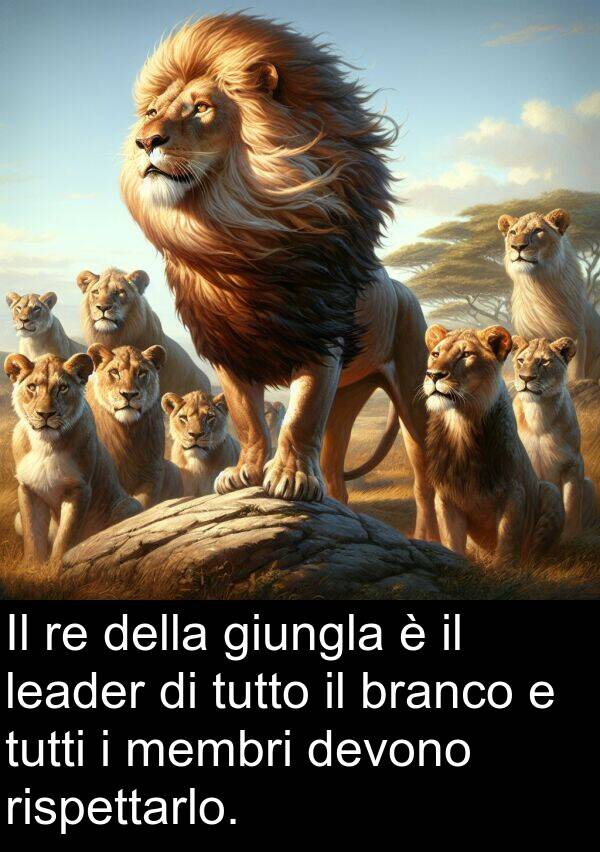 Il re della giungla è il leader di tutto il branco e tutti i membri devono rispettarlo.